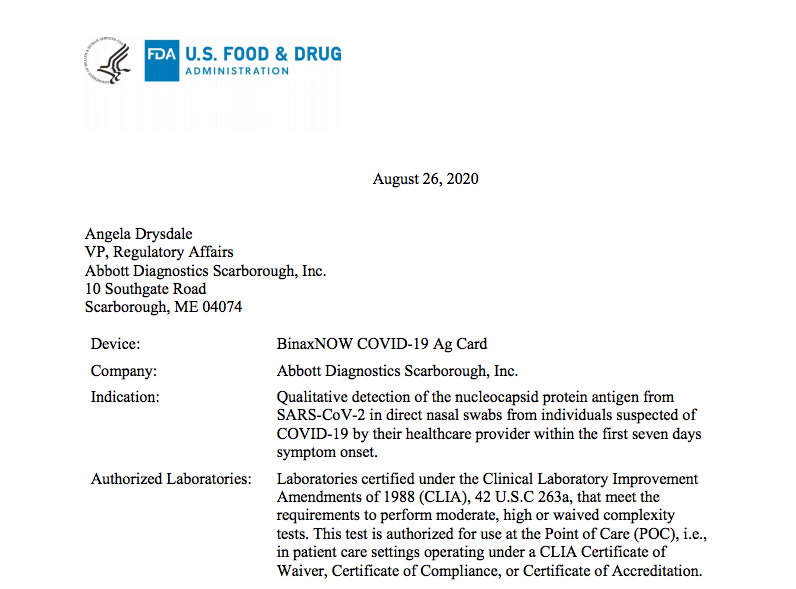 FDA U.S. FOOD & DRUG
ADMINISTRATION

August 26, 2020

Angela Drysdale
VP, Regulatory Affairs
Abbott Diagnostics Scarborough, Inc.
10 Southgate Road
Scarborough, ME 04074

| | |
|---|---|
| Device: | BinaxNOW COVID-19 Ag Card |
| Company: | Abbott Diagnostics Scarborough, Inc. |
| Indication: | Qualitative detection of the nucleocapsid protein antigen from SARS-CoV-2 in direct nasal swabs from individuals suspected of COVID-19 by their healthcare provider within the first seven days symptom onset. |
| Authorized Laboratories: | Laboratories certified under the Clinical Laboratory Improvement Amendments of 1988 (CLIA), 42 U.S.C 263a, that meet the requirements to perform moderate, high or waived complexity tests. This test is authorized for use at the Point of Care (POC), i.e., in patient care settings operating under a CLIA Certificate of Waiver, Certificate of Compliance, or Certificate of Accreditation. |